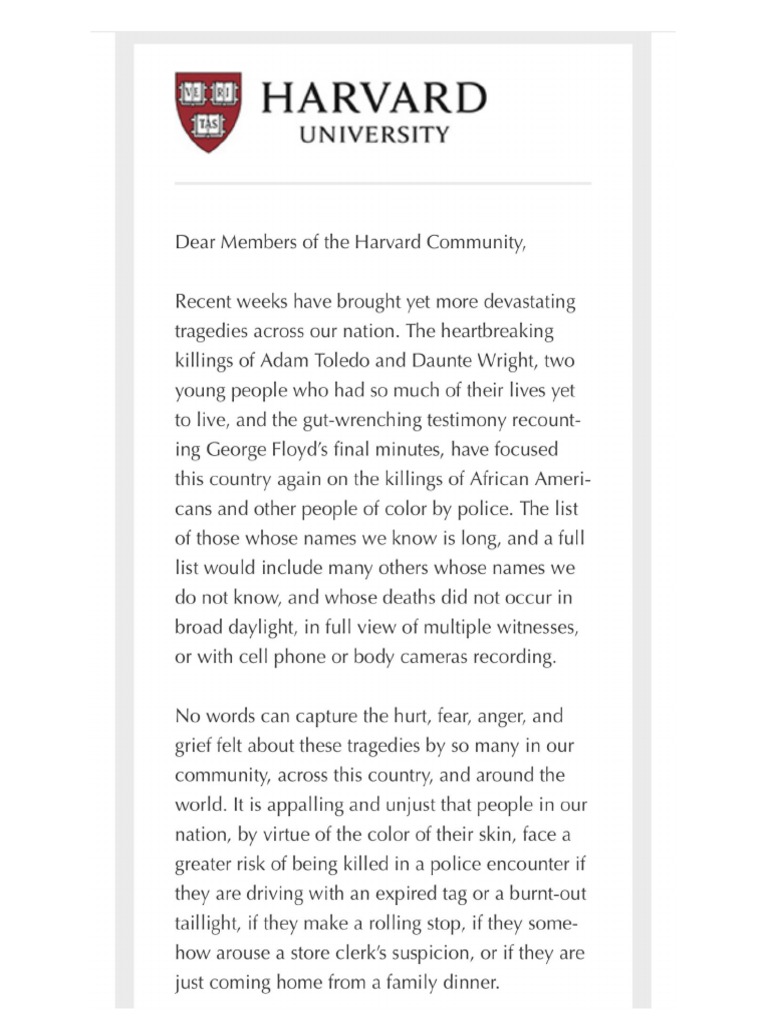 VE RI TAS

HARVARD UNIVERSITY

Dear Members of the Harvard Community,

Recent weeks have brought yet more devastating tragedies across our nation. The heartbreaking killings of Adam Toledo and Daunte Wright, two young people who had so much of their lives yet to live, and the gut-wrenching testimony recounting George Floyd's final minutes, have focused this country again on the killings of African Americans and other people of color by police. The list of those whose names we know is long, and a full list would include many others whose names we do not know, and whose deaths did not occur in broad daylight, in full view of multiple witnesses, or with cell phone or body cameras recording.

No words can capture the hurt, fear, anger, and grief felt about these tragedies by so many in our community, across this country, and around the world. It is appalling and unjust that people in our nation, by virtue of the color of their skin, face a greater risk of being killed in a police encounter if they are driving with an expired tag or a burnt-out taillight, if they make a rolling stop, if they somehow arouse a store clerk's suspicion, or if they are just coming home from a family dinner.